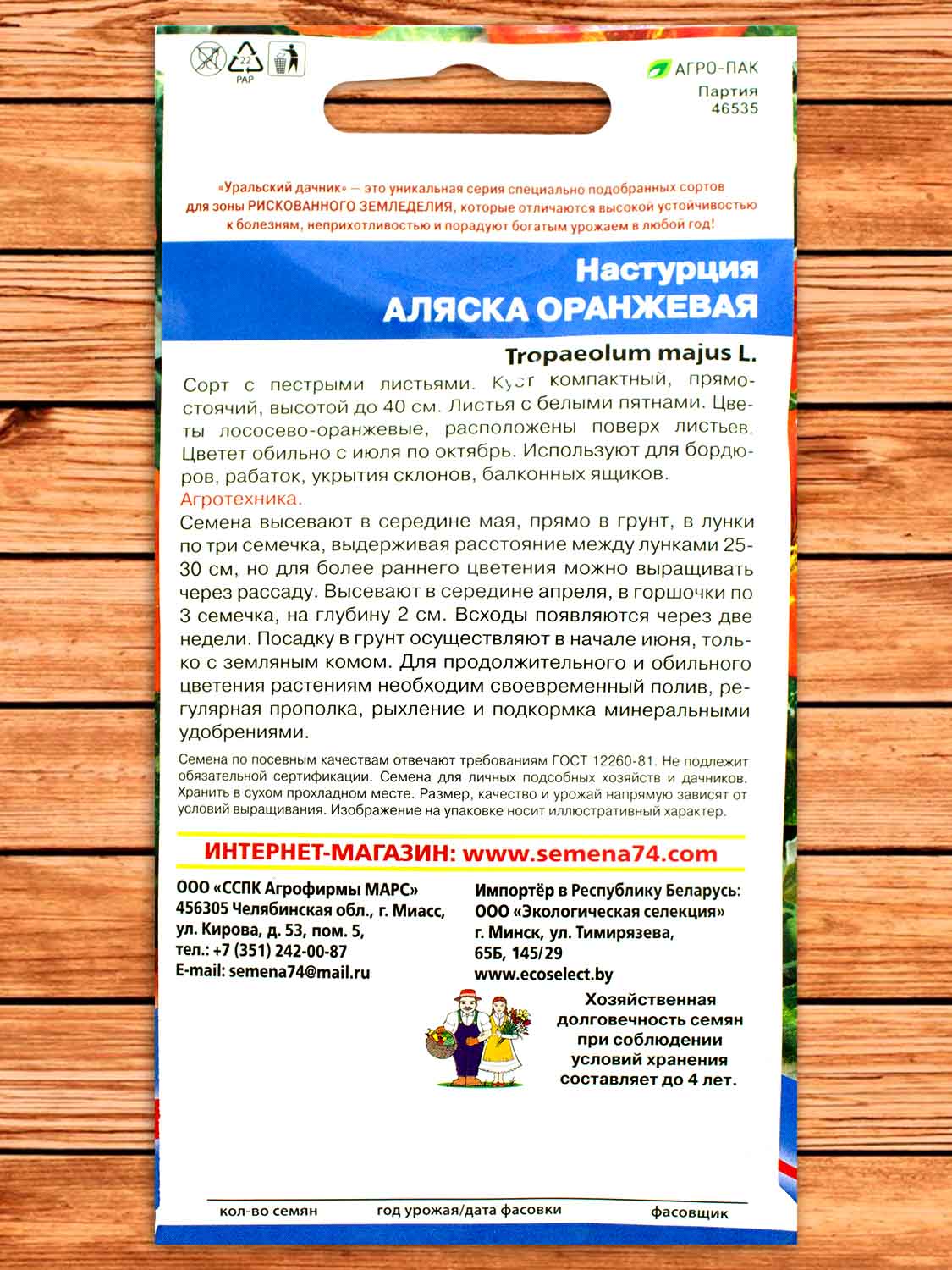 22
PAP

АГРО-ПАК
Партия
46535

«Уральский дачник» — это уникальная серия специально подобранных сортов для зоны РИСКОВАННОГО ЗЕМЛЕДЕЛИЯ, которые отличаются высокой устойчивостью к болезням, неприхотливостью и порадуют богатым урожаем в любой год!

Настурция
АЛЯСКА ОРАНЖЕВАЯ

Tropaeolum majus L.

Сорт с пестрыми листьями. Куст компактный, прямостоячий, высотой до 40 см. Листья с белыми пятнами. Цветы лососево-оранжевые, расположены поверх листьев. Цветет обильно с июля по октябрь. Используют для бордюров, рабаток, укрытия склонов, балконных ящиков.
Агротехника.
Семена высевают в середине мая, прямо в грунт, в лунки по три семечка, выдерживая расстояние между лунками 25-30 см, но для более раннего цветения можно выращивать через рассаду. Высевают в середине апреля, в горшочки по 3 семечка, на глубину 2 см. Всходы появляются через две недели. Посадку в грунт осуществляют в начале июня, только с земляным комом. Для продолжительного и обильного цветения растениям необходим своевременный полив, регулярная прополка, рыхление и подкормка минеральными удобрениями.

Семена по посевным качествам отвечают требованиям ГОСТ 12260-81. Не подлежит обязательной сертификации. Семена для личных подсобных хозяйств и дачников. Хранить в сухом прохладном месте. Размер, качество и урожай напрямую зависят от условий выращивания. Изображение на упаковке носит иллюстративный характер.

ИНТЕРНЕТ-МАГАЗИН: www.semena74.com

ООО «ССПК Агрофирмы МАРС»
456305 Челябинская обл., г. Миасс, ул. Кирова, д. 53, пом. 5,
тел.: +7 (351) 242-00-87
E-mail: semena74@mail.ru

Импортёр в Республику Беларусь:
ООО «Экологическая селекция»
г. Минск, ул. Тимирязева, 65Б, 145/29
www.ecoselect.by

Хозяйственная долговечность семян при соблюдении условий хранения составляет до 4 лет.

кол-во семян
год урожая/дата фасовки
фасовщик